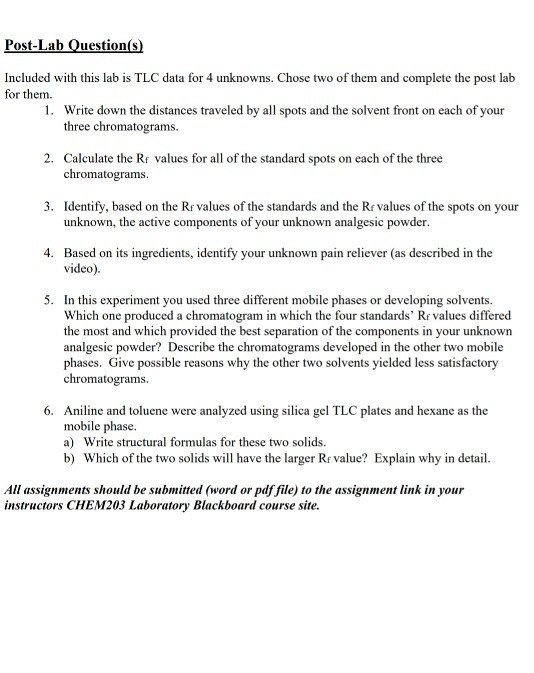 Post-Lab Question(s)

Included with this lab is TLC data for 4 unknowns. Chose two of them and complete the post lab for them.

1. Write down the distances traveled by all spots and the solvent front on each of your three chromatograms.

2. Calculate the $R_f$ values for all of the standard spots on each of the three chromatograms.

3. Identify, based on the $R_f$ values of the standards and the $R_f$ values of the spots on your unknown, the active components of your unknown analgesic powder.

4. Based on its ingredients, identify your unknown pain reliever (as described in the video).

5. In this experiment you used three different mobile phases or developing solvents. Which one produced a chromatogram in which the four standards' $R_f$ values differed the most and which provided the best separation of the components in your unknown analgesic powder? Describe the chromatograms developed in the other two mobile phases. Give possible reasons why the other two solvents yielded less satisfactory chromatograms.

6. Aniline and toluene were analyzed using silica gel TLC plates and hexane as the mobile phase.
a) Write structural formulas for these two solids.
b) Which of the two solids will have the larger $R_f$ value? Explain why in detail.

All assignments should be submitted (word or pdf file) to the assignment link in your instructors CHEM203 Laboratory Blackboard course site.